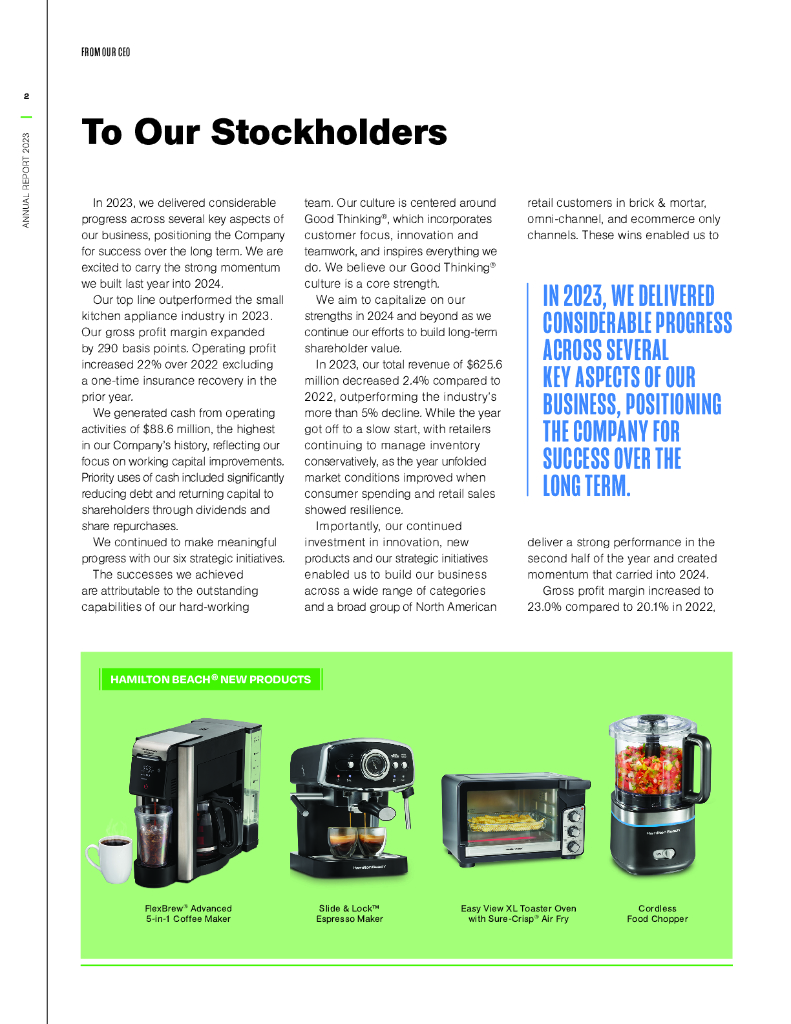 FROM OUR CEO

2

ANNUAL REPORT 2023

To Our Stockholders

In 2023, we delivered considerable progress across several key aspects of our business, positioning the Company for success over the long term. We are excited to carry the strong momentum we built last year into 2024.

Our top line outperformed the small kitchen appliance industry in 2023. Our gross profit margin expanded by 290 basis points. Operating profit increased 22% over 2022 excluding a one-time insurance recovery in the prior year.

We generated cash from operating activities of $88.6 million, the highest in our Company's history, reflecting our focus on working capital improvements. Priority uses of cash included significantly reducing debt and returning capital to shareholders through dividends and share repurchases.

We continued to make meaningful progress with our six strategic initiatives.

The successes we achieved are attributable to the outstanding capabilities of our hard-working team. Our culture is centered around Good Thinking®, which incorporates customer focus, innovation and teamwork, and inspires everything we do. We believe our Good Thinking® culture is a core strength.

We aim to capitalize on our strengths in 2024 and beyond as we continue our efforts to build long-term shareholder value.

In 2023, our total revenue of $625.6 million decreased 2.4% compared to 2022, outperforming the industry's more than 5% decline. While the year got off to a slow start, with retailers continuing to manage inventory conservatively, as the year unfolded market conditions improved when consumer spending and retail sales showed resilience.

Importantly, our continued investment in innovation, new products and our strategic initiatives enabled us to build our business across a wide range of categories and a broad group of North American retail customers in brick & mortar, omni-channel, and ecommerce only channels. These wins enabled us to

IN 2023, WE DELIVERED CONSIDERABLE PROGRESS ACROSS SEVERAL KEY ASPECTS OF OUR BUSINESS, POSITIONING THE COMPANY FOR SUCCESS OVER THE LONG TERM.

deliver a strong performance in the second half of the year and created momentum that carried into 2024.

Gross profit margin increased to 23.0% compared to 20.1% in 2022,

HAMILTON BEACH® NEW PRODUCTS

FlexBrew® Advanced 5-in-1 Coffee Maker

Slide & Lock™ Espresso Maker

Easy View XL Toaster Oven with Sure-Crisp® Air Fry

Cordless Food Chopper